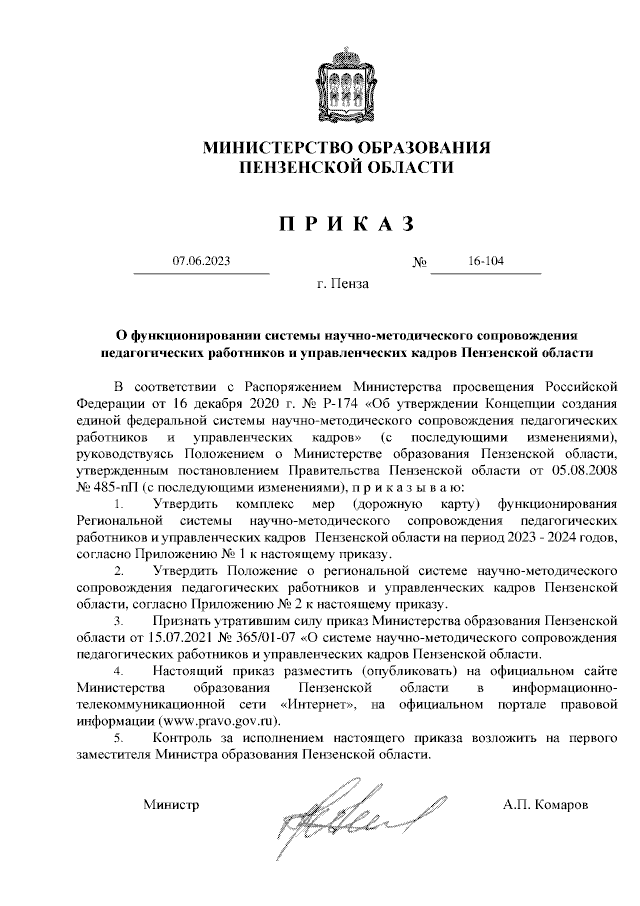 МИНИСТЕРСТВО ОБРАЗОВАНИЯ
ПЕНЗЕНСКОЙ ОБЛАСТИ

П Р И К А З

07.06.2023 № 16-104

г. Пенза

О функционировании системы научно-методического сопровождения педагогических работников и управленческих кадров Пензенской области

В соответствии с Распоряжением Министерства просвещения Российской Федерации от 16 декабря 2020 г. № Р-174 «Об утверждении Концепции создания единой федеральной системы научно-методического сопровождения педагогических работников и управленческих кадров» (с последующими изменениями), руководствуясь Положением о Министерстве образования Пензенской области, утвержденным постановлением Правительства Пензенской области от 05.08.2008 № 485-пП (с последующими изменениями), п р и к а з ы в а ю:

1. Утвердить комплекс мер (дорожную карту) функционирования Региональной системы научно-методического сопровождения педагогических работников и управленческих кадров Пензенской области на период 2023 - 2024 годов, согласно Приложению № 1 к настоящему приказу.

2. Утвердить Положение о региональной системе научно-методического сопровождения педагогических работников и управленческих кадров Пензенской области, согласно Приложению № 2 к настоящему приказу.

3. Признать утратившим силу приказ Министерства образования Пензенской области от 15.07.2021 № 365/01-07 «О системе научно-методического сопровождения педагогических работников и управленческих кадров Пензенской области.

4. Настоящий приказ разместить (опубликовать) на официальном сайте Министерства образования Пензенской области в информационно-телекоммуникационной сети «Интернет», на официальном портале правовой информации (www.pravo.gov.ru).

5. Контроль за исполнением настоящего приказа возложить на первого заместителя Министра образования Пензенской области.

Министр А.П. Комаров